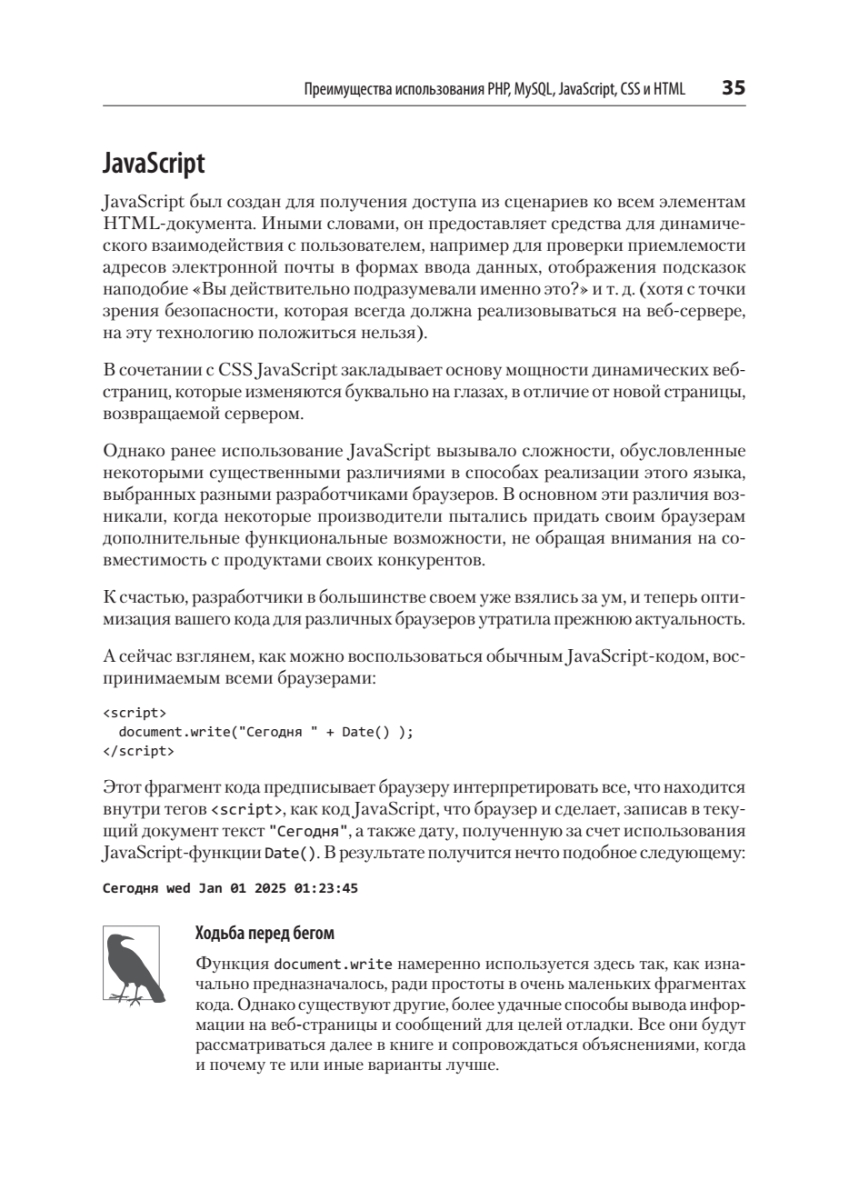 Преимущества использования PHP, MySQL, JavaScript, CSS и HTML 35

JavaScript

JavaScript был создан для получения доступа из сценариев ко всем элементам HTML-документа. Иными словами, он предоставляет средства для динамического взаимодействия с пользователем, например для проверки приемлемости адресов электронной почты в формах ввода данных, отображения подсказок наподобие «Вы действительно подразумевали именно это?» и т. д. (хотя с точки зрения безопасности, которая всегда должна реализовываться на веб-сервере, на эту технологию положиться нельзя).

В сочетании с CSS JavaScript закладывает основу мощности динамических веб-страниц, которые изменяются буквально на глазах, в отличие от новой страницы, возвращаемой сервером.

Однако ранее использование JavaScript вызывало сложности, обусловленные некоторыми существенными различиями в способах реализации этого языка, выбранных разными разработчиками браузеров. В основном эти различия возникали, когда некоторые производители пытались придать своим браузерам дополнительные функциональные возможности, не обращая внимания на совместимость с продуктами своих конкурентов.

К счастью, разработчики в большинстве своем уже взялись за ум, и теперь оптимизация вашего кода для различных браузеров утратила прежнюю актуальность.

А сейчас взглянем, как можно воспользоваться обычным JavaScript-кодом, воспринимаемым всеми браузерами:

<script>
  document.write("Сегодня " + Date() );
</script>

Этот фрагмент кода предписывает браузеру интерпретировать все, что находится внутри тегов <script>, как код JavaScript, что браузер и сделает, записав в текущий документ текст "Сегодня", а также дату, полученную за счет использования JavaScript-функции Date(). В результате получится нечто подобное следующему:

Сегодня wed Jan 01 2025 01:23:45

Ходьба перед бегом

Функция document.write намеренно используется здесь так, как изначально предназначалось, ради простоты в очень маленьких фрагментах кода. Однако существуют другие, более удачные способы вывода информации на веб-страницы и сообщений для целей отладки. Все они будут рассматриваться далее в книге и сопровождаться объяснениями, когда и почему те или иные варианты лучше.